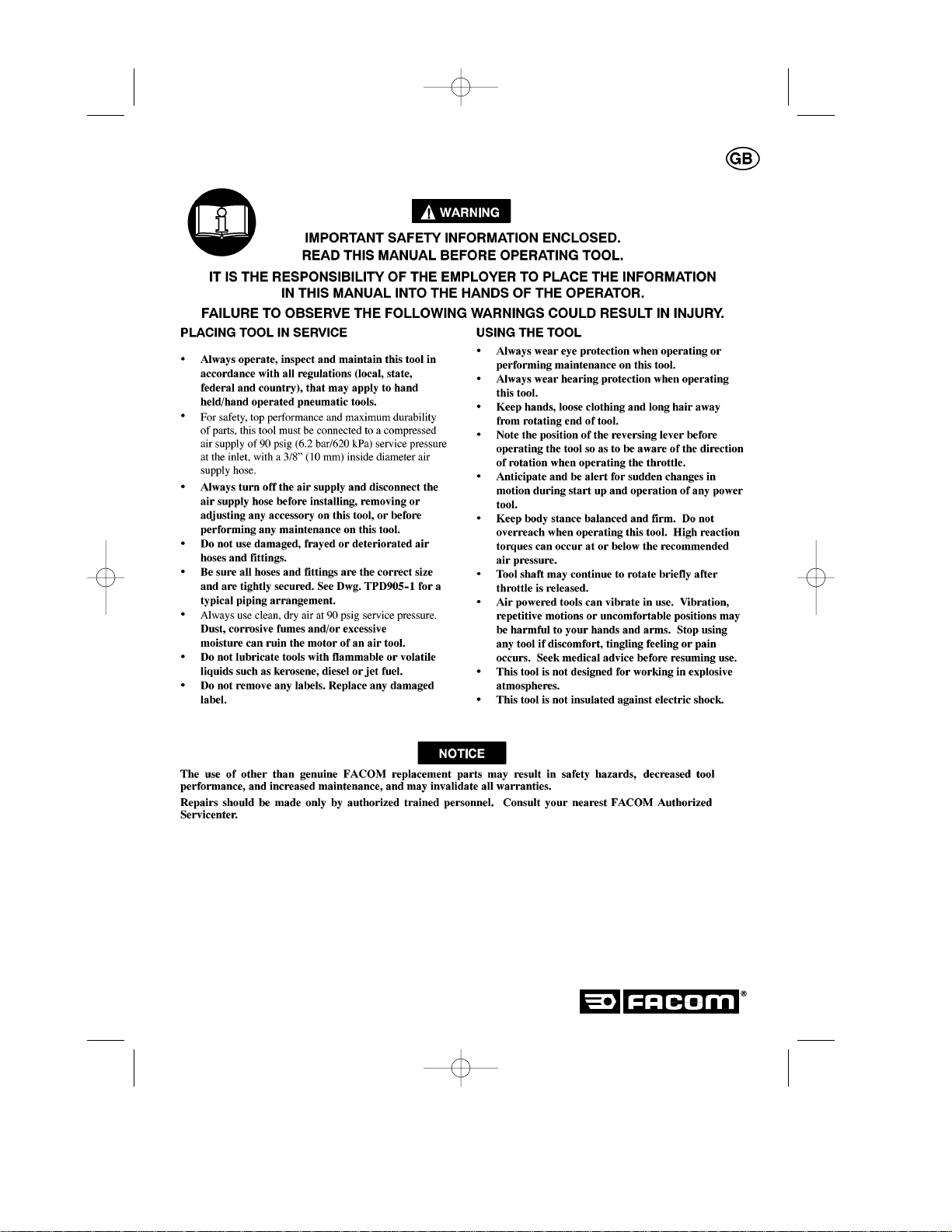 GB

WARNING

IMPORTANT SAFETY INFORMATION ENCLOSED.
READ THIS MANUAL BEFORE OPERATING TOOL.

IT IS THE RESPONSIBILITY OF THE EMPLOYER TO PLACE THE INFORMATION IN THIS MANUAL INTO THE HANDS OF THE OPERATOR.

FAILURE TO OBSERVE THE FOLLOWING WARNINGS COULD RESULT IN INJURY.

PLACING TOOL IN SERVICE

• Always operate, inspect and maintain this tool in accordance with all regulations (local, state, federal and country), that may apply to hand held/hand operated pneumatic tools.
• For safety, top performance and maximum durability of parts, this tool must be connected to a compressed air supply of 90 psig (6.2 bar/620 kPa) service pressure at the inlet, with a 3/8" (10 mm) inside diameter air supply hose.
• Always turn off the air supply and disconnect the air supply hose before installing, removing or adjusting any accessory on this tool, or before performing any maintenance on this tool.
• Do not use damaged, frayed or deteriorated air hoses and fittings.
• Be sure all hoses and fittings are the correct size and are tightly secured. See Dwg. TPD905-1 for a typical piping arrangement.
• Always use clean, dry air at 90 psig service pressure. Dust, corrosive fumes and/or excessive moisture can ruin the motor of an air tool.
• Do not lubricate tools with flammable or volatile liquids such as kerosene, diesel or jet fuel.
• Do not remove any labels. Replace any damaged label.

USING THE TOOL

• Always wear eye protection when operating or performing maintenance on this tool.
• Always wear hearing protection when operating this tool.
• Keep hands, loose clothing and long hair away from rotating end of tool.
• Note the position of the reversing lever before operating the tool so as to be aware of the direction of rotation when operating the throttle.
• Anticipate and be alert for sudden changes in motion during start up and operation of any power tool.
• Keep body stance balanced and firm. Do not overreach when operating this tool. High reaction torques can occur at or below the recommended air pressure.
• Tool shaft may continue to rotate briefly after throttle is released.
• Air powered tools can vibrate in use. Vibration, repetitive motions or uncomfortable positions may be harmful to your hands and arms. Stop using any tool if discomfort, tingling feeling or pain occurs. Seek medical advice before resuming use.
• This tool is not designed for working in explosive atmospheres.
• This tool is not insulated against electric shock.

NOTICE

The use of other than genuine FACOM replacement parts may result in safety hazards, decreased tool performance, and increased maintenance, and may invalidate all warranties.

Repairs should be made only by authorized trained personnel. Consult your nearest FACOM Authorized Servicenter.

FACOM®